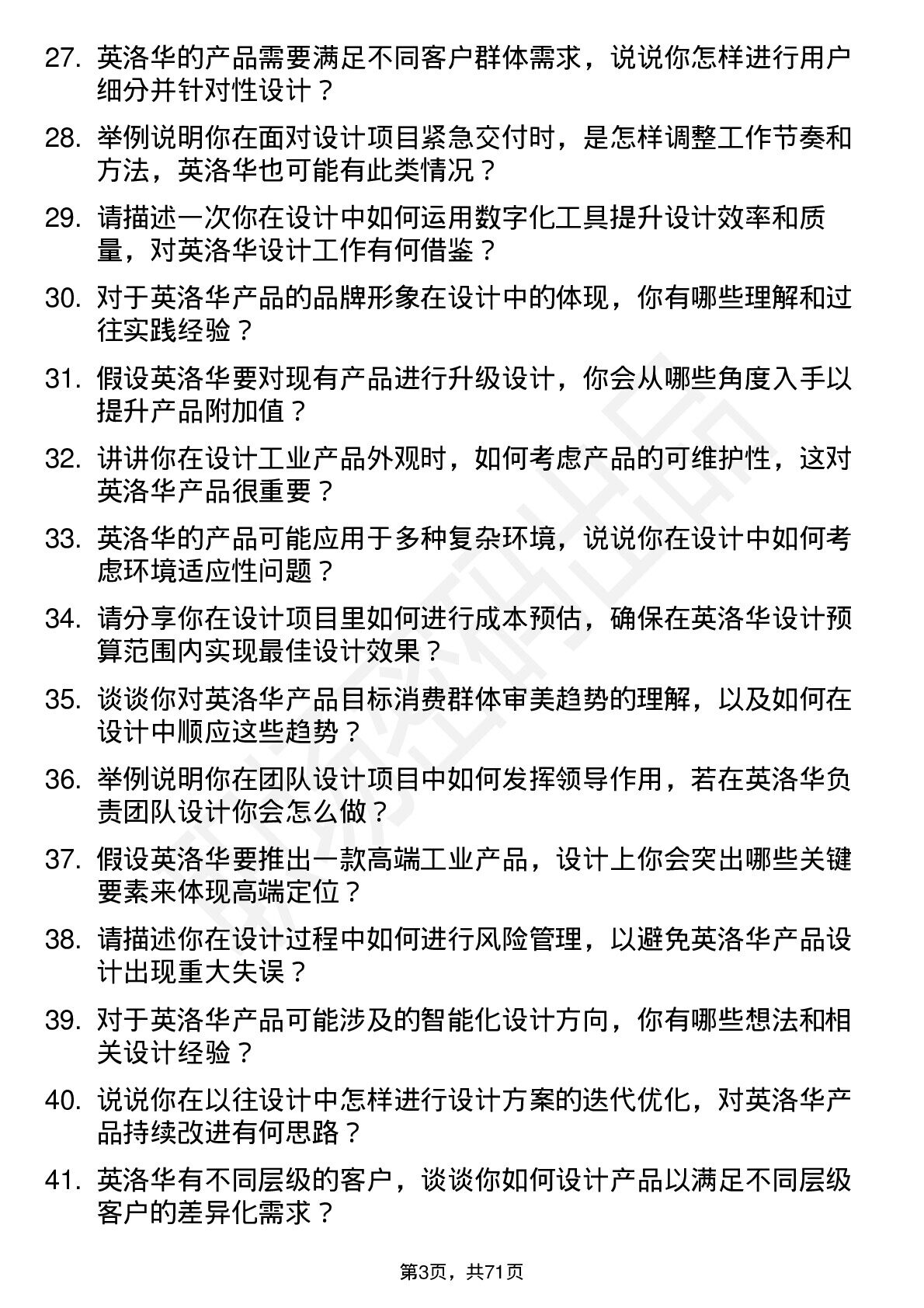 27. 英洛华的产品需要满足不同客户群体需求，说说你怎样进行用户细分并针对性设计？

28. 举例说明你在面对设计项目紧急交付时，是怎样调整工作节奏和方法，英洛华也可能有此类情况？

29. 请描述一次你在设计中如何运用数字化工具提升设计效率和质量，对英洛华设计工作有何借鉴？

30. 对于英洛华产品的品牌形象在设计中的体现，你有哪些理解和过往实践经验？

31. 假设英洛华要对现有产品进行升级设计，你会从哪些角度入手以提升产品附加值？

32. 讲讲你在设计工业产品外观时，如何考虑产品的可维护性，这对英洛华产品很重要？

33. 英洛华的产品可能应用于多种复杂环境，说说你在设计中如何考虑环境适应性问题？

34. 请分享你在设计项目里如何进行成本预估，确保在英洛华设计预算范围内实现最佳设计效果？

35. 谈谈你对英洛华产品目标消费群体审美趋势的理解，以及如何在设计中顺应这些趋势？

36. 举例说明你在团队设计项目中如何发挥领导作用，若在英洛华负责团队设计你会怎么做？

37. 假设英洛华要推出一款高端工业产品，设计上你会突出哪些关键要素来体现高端定位？

38. 请描述你在设计过程中如何进行风险管理，以避免英洛华产品设计出现重大失误？

39. 对于英洛华产品可能涉及的智能化设计方向，你有哪些想法和相关设计经验？

40. 说说你在以往设计中怎样进行设计方案的迭代优化，对英洛华产品持续改进有何思路？

41. 英洛华有不同层级的客户，谈谈你如何设计产品以满足不同层级客户的差异化需求？

第3页，共71页